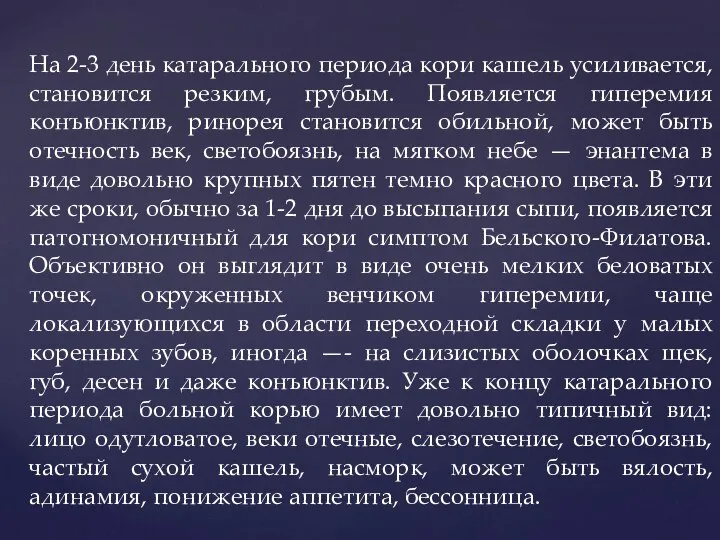 На 2-3 день катарального периода кори кашель усиливается, становится резким, грубым. Появляется гиперемия конъюнктив, ринорея становится обильной, может быть отечность век, светобоязнь, на мягком небе — энантема в виде довольно крупных пятен темно красного цвета. В эти же сроки, обычно за 1-2 дня до высыпания сыпи, появляется патогномоничный для кори симптом Бельского-Филатова. Объективно он выглядит в виде очень мелких беловатых точек, окруженных венчиком гиперемии, чаще локализующихся в области переходной складки у малых коренных зубов, иногда —- на слизистых оболочках щек, губ, десен и даже конъюнктив. Уже к концу катарального периода больной корью имеет довольно типичный вид: лицо одутловатое, веки отечные, слезотечение, светобоязнь, частый сухой кашель, насморк, может быть вялость, адинамия, понижение аппетита, бессонница.